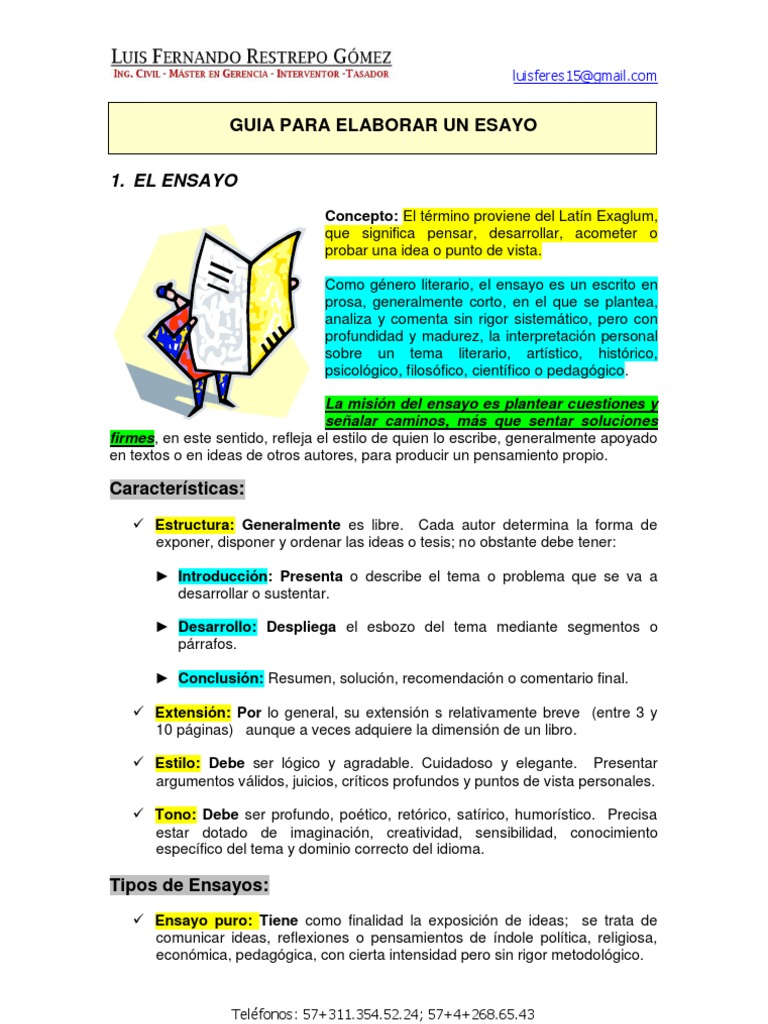 LUIS FERNANDO RESTREPO GÓMEZ
ING. CIVIL - MÁSTER EN GERENCIA - INTERVENTOR -TASADOR

luisferes15@gmail.com

GUIA PARA ELABORAR UN ESAYO

1. EL ENSAYO

Concepto: El término proviene del Latín Exaglum, que significa pensar, desarrollar, acometer o probar una idea o punto de vista.

Como género literario, el ensayo es un escrito en prosa, generalmente corto, en el que se plantea, analiza y comenta sin rigor sistemático, pero con profundidad y madurez, la interpretación personal sobre un tema literario, artístico, histórico, psicológico, filosófico, científico o pedagógico.

La misión del ensayo es plantear cuestiones y señalar caminos, más que sentar soluciones firmes, en este sentido, refleja el estilo de quien lo escribe, generalmente apoyado en textos o en ideas de otros autores, para producir un pensamiento propio.

Características:

✓ Estructura: Generalmente es libre. Cada autor determina la forma de exponer, disponer y ordenar las ideas o tesis; no obstante debe tener:

► Introducción: Presenta o describe el tema o problema que se va a desarrollar o sustentar.

► Desarrollo: Despliega el esbozo del tema mediante segmentos o párrafos.

► Conclusión: Resumen, solución, recomendación o comentario final.

✓ Extensión: Por lo general, su extensión s relativamente breve (entre 3 y 10 páginas) aunque a veces adquiere la dimensión de un libro.

✓ Estilo: Debe ser lógico y agradable. Cuidadoso y elegante. Presentar argumentos válidos, juicios, críticos profundos y puntos de vista personales.

✓ Tono: Debe ser profundo, poético, retórico, satírico, humorístico. Precisa estar dotado de imaginación, creatividad, sensibilidad, conocimiento específico del tema y dominio correcto del idioma.

Tipos de Ensayos:

✓ Ensayo puro: Tiene como finalidad la exposición de ideas; se trata de comunicar ideas, reflexiones o pensamientos de índole política, religiosa, económica, pedagógica, con cierta intensidad pero sin rigor metodológico.

Teléfonos: 57+311.354.52.24; 57+4+268.65.43